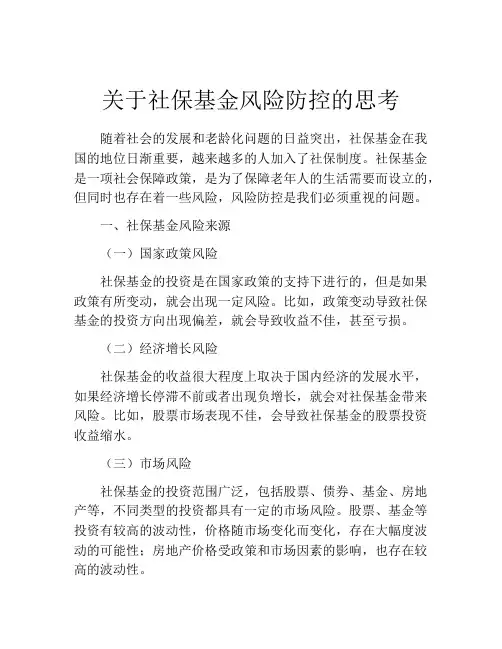 关于社保基金风险防控的思考

随着社会的发展和老龄化问题的日益突出，社保基金在我国的地位日渐重要，越来越多的人加入了社保制度。社保基金是一项社会保障政策，是为了保障老年人的生活需要而设立的，但同时也存在着一些风险，风险防控是我们必须重视的问题。

一、社保基金风险来源

（一）国家政策风险

社保基金的投资是在国家政策的支持下进行的，但是如果政策有所变动，就会出现一定风险。比如，政策变动导致社保基金的投资方向出现偏差，就会导致收益不佳，甚至亏损。

（二）经济增长风险

社保基金的收益很大程度上取决于国内经济的发展水平，如果经济增长停滞不前或者出现负增长，就会对社保基金带来风险。比如，股票市场表现不佳，会导致社保基金的股票投资收益缩水。

（三）市场风险

社保基金的投资范围广泛，包括股票、债券、基金、房地产等，不同类型的投资都具有一定的市场风险。股票、基金等投资有较高的波动性，价格随市场变化而变化，存在大幅度波动的可能性；房地产价格受政策和市场因素的影响，也存在较高的波动性。